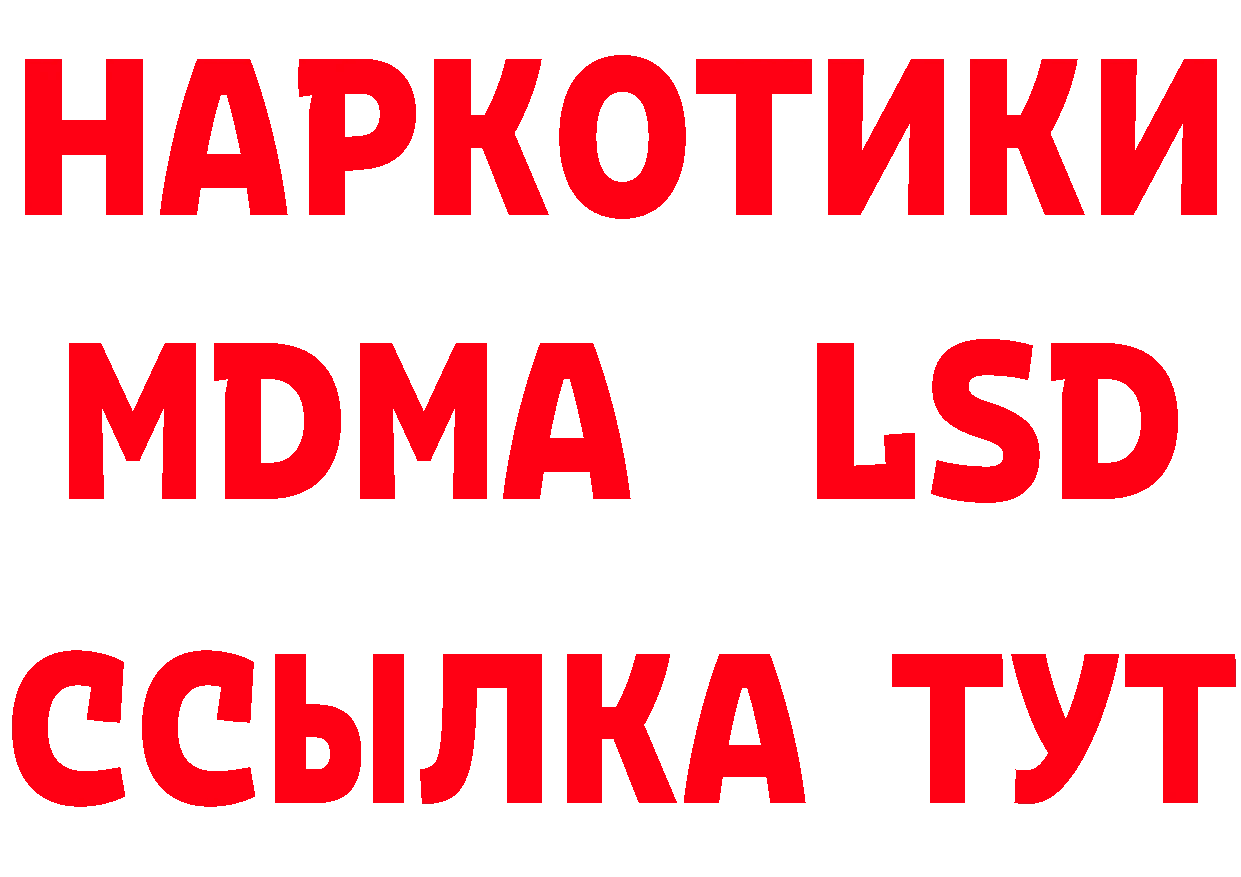 НАРКОТИКИ
MDMA LSD
ССЫЛКА ТУТ